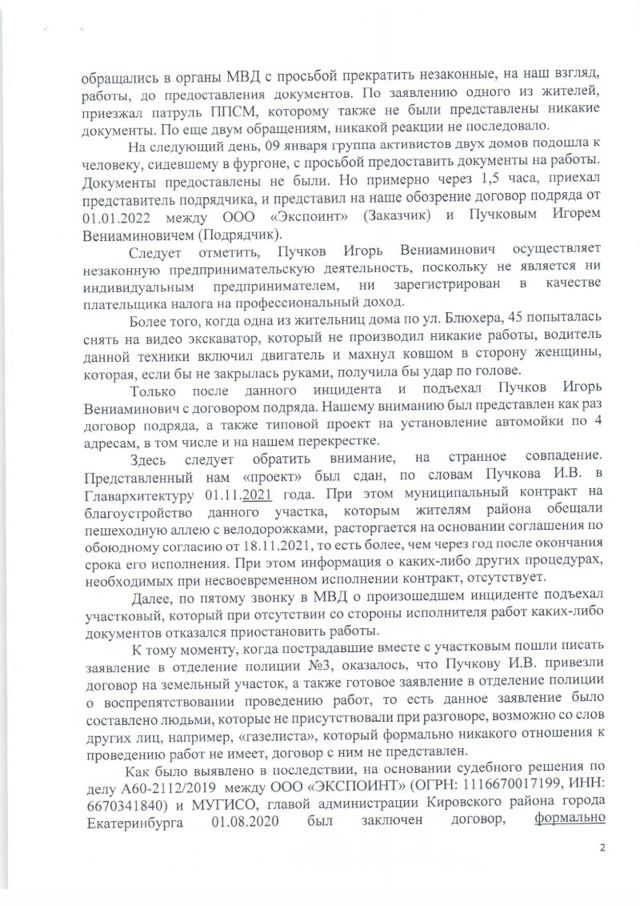 обращались в органы МВД с просьбой прекратить незаконные, на наш взгляд, работы, до предоставления документов. По заявлению одного из жителей, приезжал патруль ППСМ, которому также не были представлены никакие документы. По еще двум обращениям, никакой реакции не последовало.

На следующий день, 09 января группа активистов двух домов подошла к человеку, сидевшему в фургоне, с просьбой предоставить документы на работы. Документы предоставлены не были. Но примерно через 1,5 часа, приехал представитель подрядчика, и представил на наше обозрение договор подряда от 01.01.2022 между ООО «Экспоинт» (Заказчик) и Пучковым Игорем Вениаминовичем (Подрядчик).

Следует отметить, Пучков Игорь Вениаминович осуществляет незаконную предпринимательскую деятельность, поскольку не является ни индивидуальным предпринимателем, ни зарегистрирован в качестве плательщика налога на профессиональный доход.

Более того, когда одна из жительниц дома по ул. Блюхера, 45 попыталась снять на видео экскаватор, который не производил никакие работы, водитель данной техники включил двигатель и махнул ковшом в сторону женщины, которая, если бы не закрылась руками, получила бы удар по голове.

Только после данного инцидента и подъехал Пучков Игорь Вениаминович с договором подряда. Нашему вниманию был представлен как раз договор подряда, а также типовой проект на установление автомойки по 4 адресам, в том числе и на нашем перекрестке.

Здесь следует обратить внимание, на странное совпадение. Представленный нам «проект» был сдан, по словам Пучкова И.В. в Главархитектуру 01.11.2021 года. При этом муниципальный контракт на благоустройство данного участка, которым жителям района обещали пешеходную аллею с велодорожками, расторгается на основании соглашения по обоюдному согласию от 18.11.2021, то есть более, чем через год после окончания срока его исполнения. При этом информация о каких-либо других процедурах, необходимых при несвоевременном исполнении контракт, отсутствует.

Далее, по пятому звонку в МВД о произошедшем инциденте подъехал участковый, который при отсутствии со стороны исполнителя работ каких-либо документов отказался приостановить работы.

К тому моменту, когда пострадавшие вместе с участковым пошли писать заявление в отделение полиции №3, оказалось, что Пучкову И.В. привезли договор на земельный участок, а также готовое заявление в отделение полиции о воспрепятствовании проведению работ, то есть данное заявление было составлено людьми, которые не присутствовали при разговоре, возможно со слов других лиц, например, «газелиста», который формально никакого отношения к проведению работ не имеет, договор с ним не представлен.

Как было выявлено в последствии, на основании судебного решения по делу А60-2112/2019 между ООО «ЭКСПОИНТ» (ОГРН: 1116670017199, ИНН: 6670341840) и МУГИСО, главой администрации Кировского района города Екатеринбурга 01.08.2020 был заключен договор, формально

2